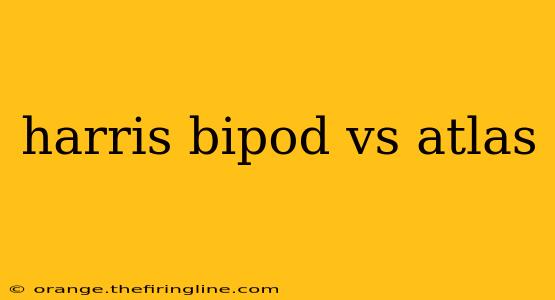 harris bipod vs atlas

© orange.thefiringline.com